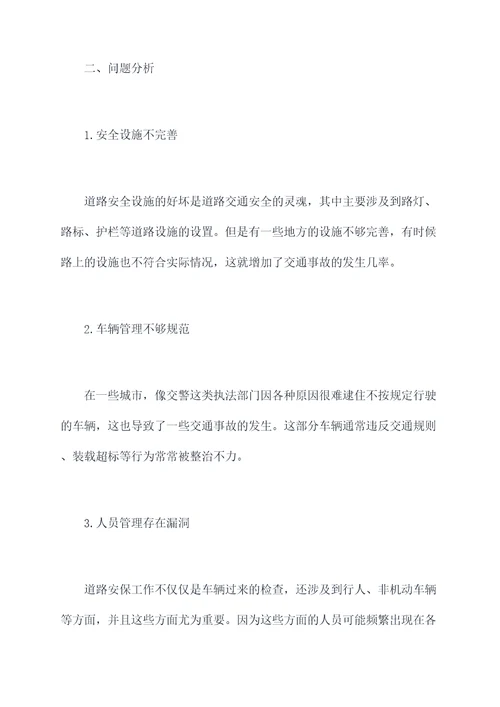 二、问题分析

1.安全设施不完善

道路安全设施的好坏是道路交通安全的灵魂，其中主要涉及到路灯、路标、护栏等道路设施的设置。但是有一些地方的设施不够完善，有时候路上的设施也不符合实际情况，这就增加了交通事故的发生几率。

2.车辆管理不够规范

在一些城市，像交警这类执法部门因各种原因很难逮住不按规定行驶的车辆，这也导致了一些交通事故的发生。这部分车辆通常违反交通规则、装载超标等行为常常被整治不力。

3.人员管理存在漏洞

道路安保工作不仅仅是车辆过来的检查，还涉及到行人、非机动车辆等方面，并且这些方面尤为重要。因为这些方面的人员可能频繁出现在各